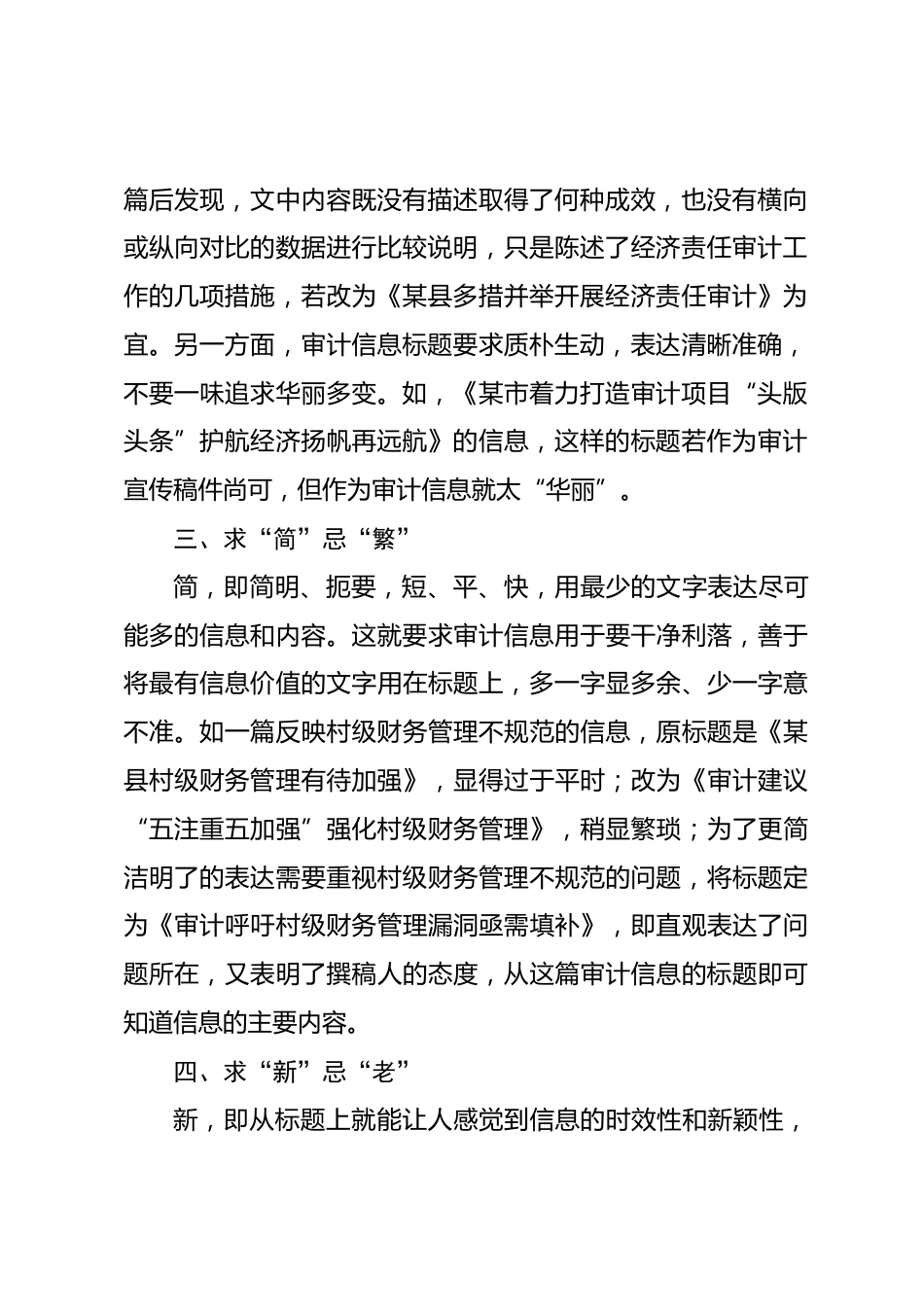 篇后发现，文中内容既没有描述取得了何种成效，也没有横向或纵向对比的数据进行比较说明，只是陈述了经济责任审计工作的几项措施，若改为《某县多措并举开展经济责任审计》为宜。另一方面，审计信息标题要求质朴生动，表达清晰准确，不要一味追求华丽多变。如，《某市着力打造审计项目“头版头条”护航经济扬帆再远航》的信息，这样的标题若作为审计宣传稿件尚可，但作为审计信息就太“华丽”。

三、求“简”忌“繁”

简，即简明、扼要，短、平、快，用最少的文字表达尽可能多的信息和内容。这就要求审计信息用于要干净利落，善于将最有信息价值的文字用在标题上，多一字显多余、少一字意不准。如一篇反映村级财务管理不规范的信息，原标题是《某县村级财务管理有待加强》，显得过于平时；改为《审计建议“五注重五加强”强化村级财务管理》，稍显繁琐；为了更简洁明了的表达需要重视村级财务管理不规范的问题，将标题定为《审计呼吁村级财务管理漏洞亟需填补》，即直观表达了问题所在，又表明了撰稿人的态度，从这篇审计信息的标题即可知道信息的主要内容。

四、求“新”忌“老”

新，即从标题上就能让人感觉到信息的时效性和新颖性，